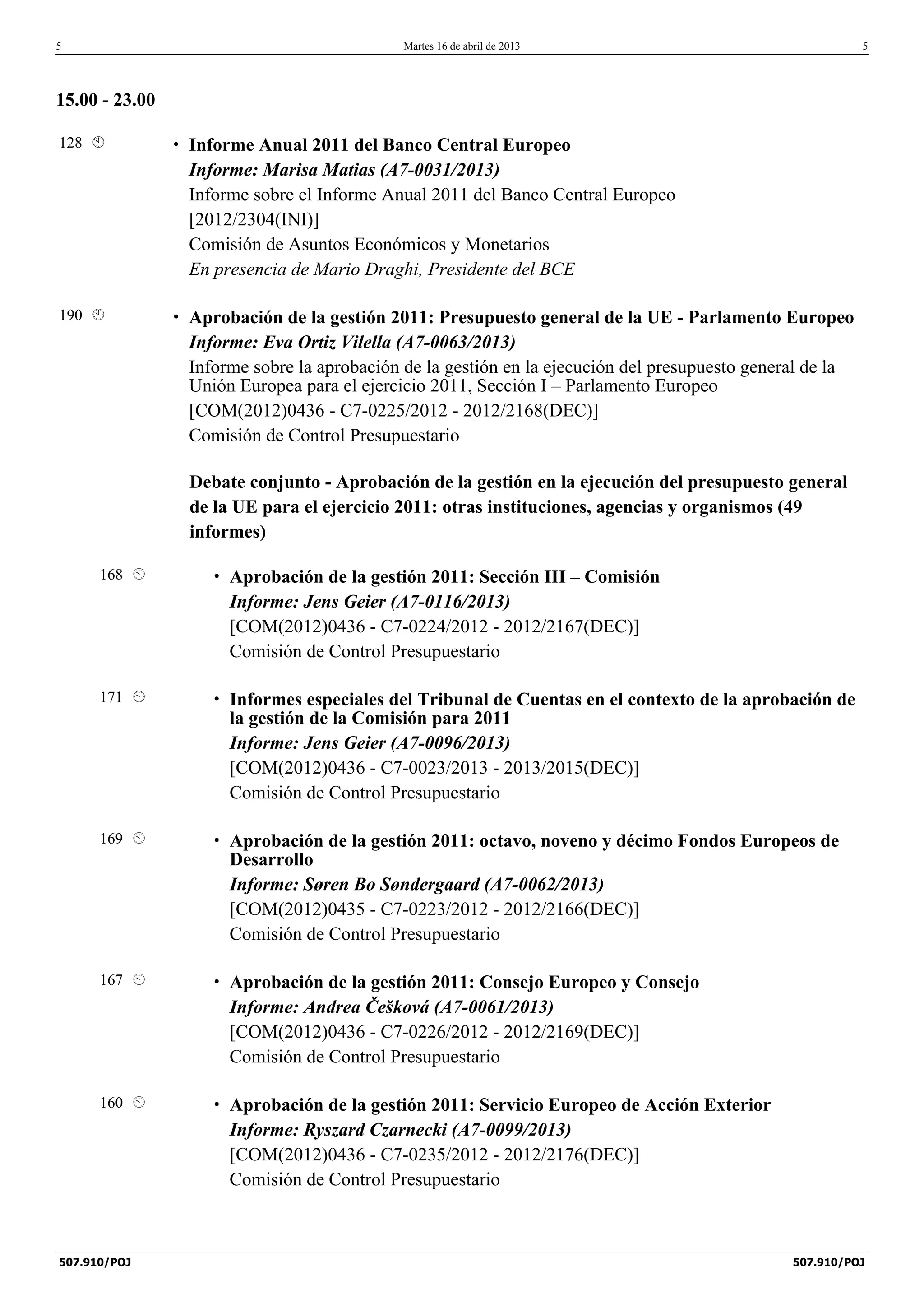 5 Martes 16 de abril de 2013 5

15.00 - 23.00

128 • Informe Anual 2011 del Banco Central Europeo
Informe: Marisa Matias (A7-0031/2013)
Informe sobre el Informe Anual 2011 del Banco Central Europeo
[2012/2304(INI)]
Comisión de Asuntos Económicos y Monetarios
En presencia de Mario Draghi, Presidente del BCE

190 • Aprobación de la gestión 2011: Presupuesto general de la UE - Parlamento Europeo
Informe: Eva Ortiz Vilella (A7-0063/2013)
Informe sobre la aprobación de la gestión en la ejecución del presupuesto general de la Unión Europea para el ejercicio 2011, Sección I – Parlamento Europeo
[COM(2012)0436 - C7-0225/2012 - 2012/2168(DEC)]
Comisión de Control Presupuestario

Debate conjunto - Aprobación de la gestión en la ejecución del presupuesto general de la UE para el ejercicio 2011: otras instituciones, agencias y organismos (49 informes)

168 • Aprobación de la gestión 2011: Sección III – Comisión
Informe: Jens Geier (A7-0116/2013)
[COM(2012)0436 - C7-0224/2012 - 2012/2167(DEC)]
Comisión de Control Presupuestario

171 • Informes especiales del Tribunal de Cuentas en el contexto de la aprobación de la gestión de la Comisión para 2011
Informe: Jens Geier (A7-0096/2013)
[COM(2012)0436 - C7-0023/2013 - 2013/2015(DEC)]
Comisión de Control Presupuestario

169 • Aprobación de la gestión 2011: octavo, noveno y décimo Fondos Europeos de Desarrollo
Informe: Søren Bo Søndergaard (A7-0062/2013)
[COM(2012)0435 - C7-0223/2012 - 2012/2166(DEC)]
Comisión de Control Presupuestario

167 • Aprobación de la gestión 2011: Consejo Europeo y Consejo
Informe: Andrea Češková (A7-0061/2013)
[COM(2012)0436 - C7-0226/2012 - 2012/2169(DEC)]
Comisión de Control Presupuestario

160 • Aprobación de la gestión 2011: Servicio Europeo de Acción Exterior
Informe: Ryszard Czarnecki (A7-0099/2013)
[COM(2012)0436 - C7-0235/2012 - 2012/2176(DEC)]
Comisión de Control Presupuestario

507.910/POJ 507.910/POJ